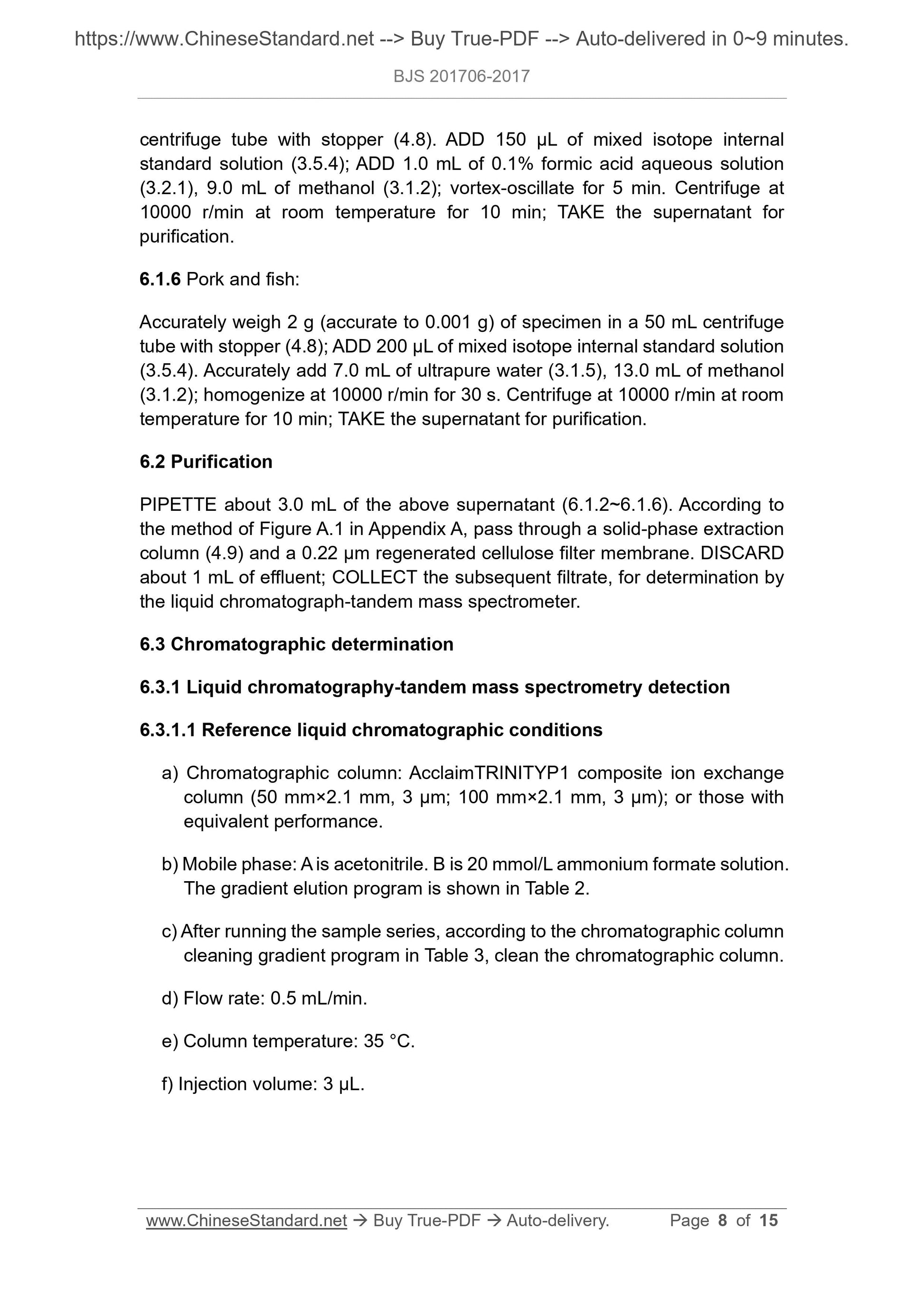 https://www.ChineseStandard.net --> Buy True-PDF --> Auto-delivered in 0~9 minutes.

BJS 201706-2017

centrifuge tube with stopper (4.8). ADD 150 μL of mixed isotope internal standard solution (3.5.4); ADD 1.0 mL of 0.1% formic acid aqueous solution (3.2.1), 9.0 mL of methanol (3.1.2); vortex-oscillate for 5 min. Centrifuge at 10000 r/min at room temperature for 10 min; TAKE the supernatant for purification.

6.1.6 Pork and fish:

Accurately weigh 2 g (accurate to 0.001 g) of specimen in a 50 mL centrifuge tube with stopper (4.8); ADD 200 μL of mixed isotope internal standard solution (3.5.4). Accurately add 7.0 mL of ultrapure water (3.1.5), 13.0 mL of methanol (3.1.2); homogenize at 10000 r/min for 30 s. Centrifuge at 10000 r/min at room temperature for 10 min; TAKE the supernatant for purification.

6.2 Purification

PIPETTE about 3.0 mL of the above supernatant (6.1.2~6.1.6). According to the method of Figure A.1 in Appendix A, pass through a solid-phase extraction column (4.9) and a 0.22 μm regenerated cellulose filter membrane. DISCARD about 1 mL of effluent; COLLECT the subsequent filtrate, for determination by the liquid chromatograph-tandem mass spectrometer.

6.3 Chromatographic determination

6.3.1 Liquid chromatography-tandem mass spectrometry detection

6.3.1.1 Reference liquid chromatographic conditions

a) Chromatographic column: AcclaimTRINITYP1 composite ion exchange column (50 mm×2.1 mm, 3 μm; 100 mm×2.1 mm, 3 μm); or those with equivalent performance.

b) Mobile phase: A is acetonitrile. B is 20 mmol/L ammonium formate solution. The gradient elution program is shown in Table 2.

c) After running the sample series, according to the chromatographic column cleaning gradient program in Table 3, clean the chromatographic column.

d) Flow rate: 0.5 mL/min.

e) Column temperature: 35 °C.

f) Injection volume: 3 μL.

www.ChineseStandard.net → Buy True-PDF → Auto-delivery. Page 8 of 15